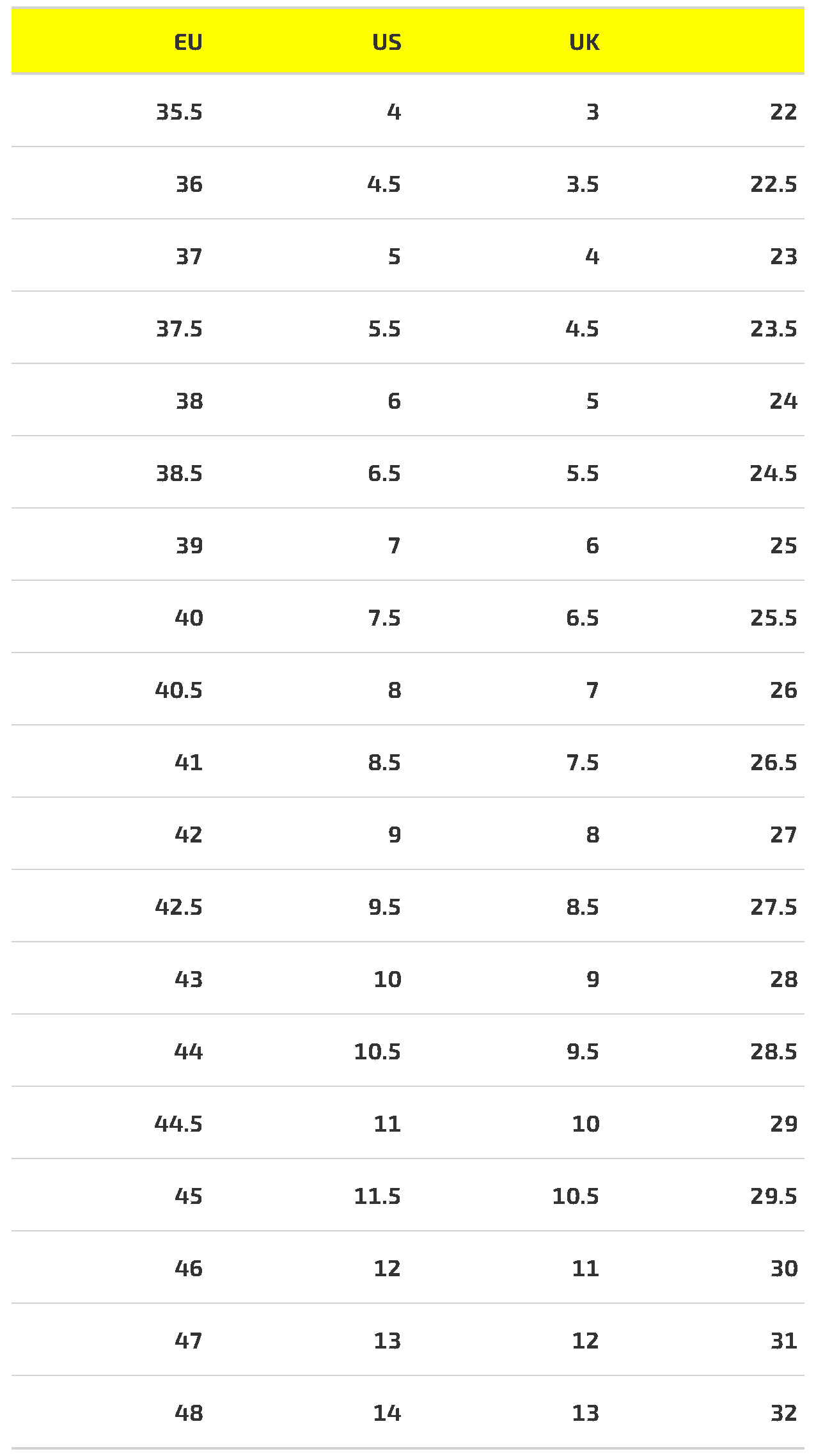 | EU | US | UK | |
|---|---|---|---|
| 35.5 | 4 | 3 | 22 |
| 36 | 4.5 | 3.5 | 22.5 |
| 37 | 5 | 4 | 23 |
| 37.5 | 5.5 | 4.5 | 23.5 |
| 38 | 6 | 5 | 24 |
| 38.5 | 6.5 | 5.5 | 24.5 |
| 39 | 7 | 6 | 25 |
| 40 | 7.5 | 6.5 | 25.5 |
| 40.5 | 8 | 7 | 26 |
| 41 | 8.5 | 7.5 | 26.5 |
| 42 | 9 | 8 | 27 |
| 42.5 | 9.5 | 8.5 | 27.5 |
| 43 | 10 | 9 | 28 |
| 44 | 10.5 | 9.5 | 28.5 |
| 44.5 | 11 | 10 | 29 |
| 45 | 11.5 | 10.5 | 29.5 |
| 46 | 12 | 11 | 30 |
| 47 | 13 | 12 | 31 |
| 48 | 14 | 13 | 32 |